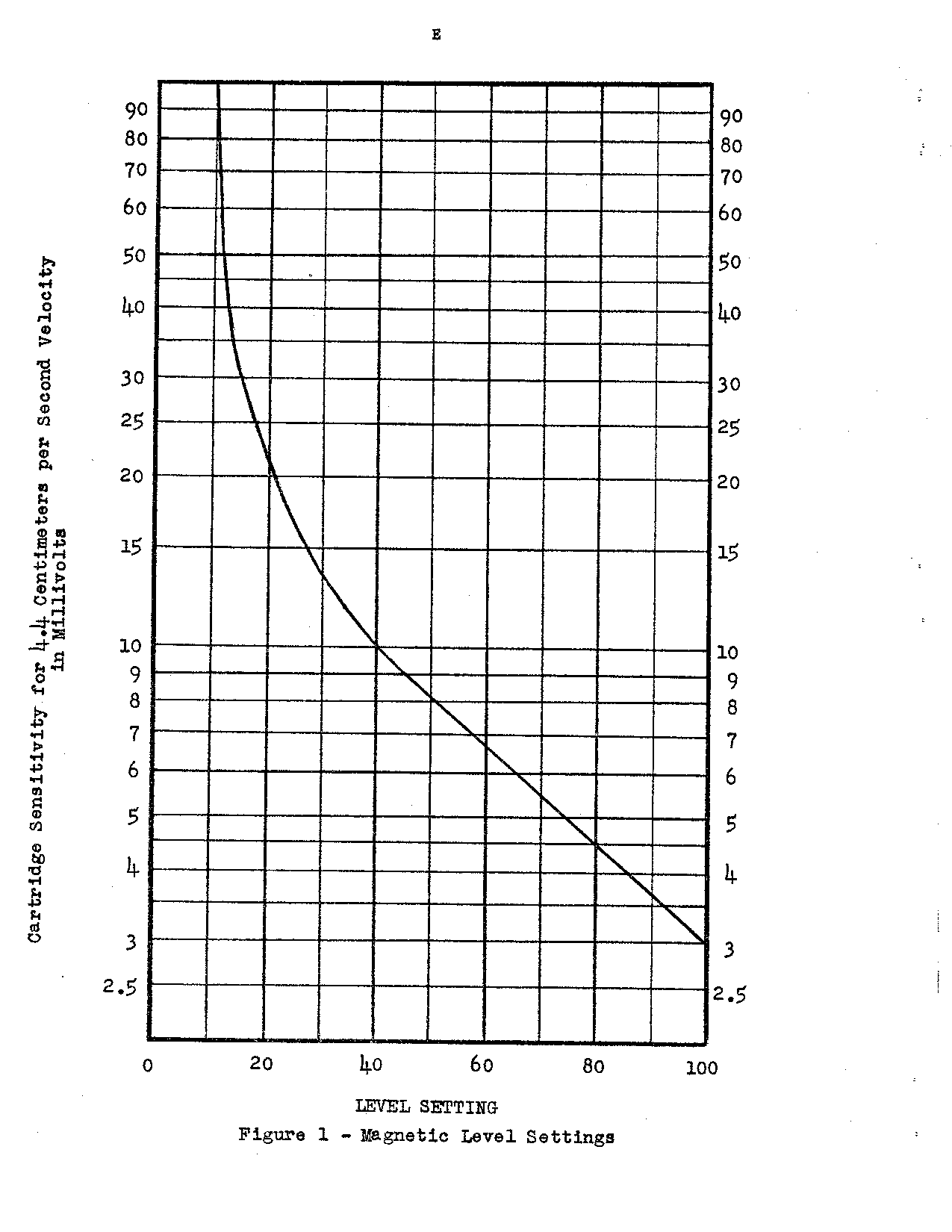 E

Cartridge Sensitivity for 4.4 Centimeters per Second Velocity in Millivolts

90
80
70
60
50
40
30
25
20
15
10
9
8
7
6
5
4
3
2.5

90
80
70
60
50
40
30
25
20
15
10
9
8
7
6
5
4
3
2.5

0
20
40
60
80
100

LEVEL SETTING
Figure 1 - Magnetic Level Settings